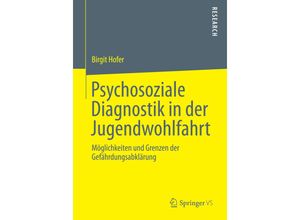 RESEARCH

Birgit Hofer

Psychosoziale Diagnostik in der Jugendwohlfahrt

Möglichkeiten und Grenzen der Gefährdungsabklärung

Springer VS